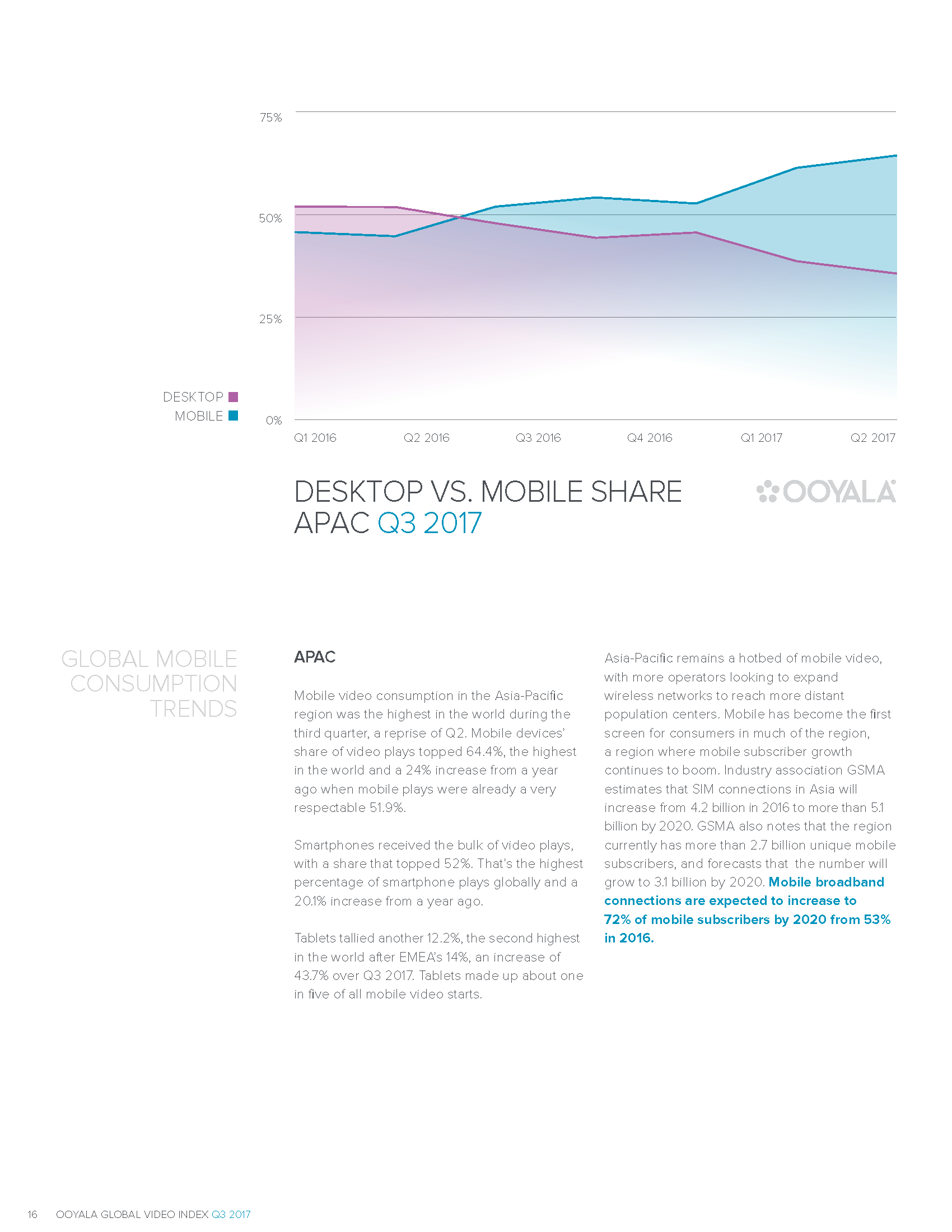 75%

50%

25%

0%

DESKTOP

MOBILE

Q1 2016

Q2 2016

Q3 2016

Q4 2016

Q1 2017

Q2 2017

DESKTOP VS. MOBILE SHARE
APAC Q3 2017

OOYALA

GLOBAL MOBILE CONSUMPTION TRENDS

APAC

Mobile video consumption in the Asia-Pacific region was the highest in the world during the third quarter, a reprise of Q2. Mobile devices' share of video plays topped 64.4%, the highest in the world and a 24% increase from a year ago when mobile plays were already a very respectable 51.9%.

Smartphones received the bulk of video plays, with a share that topped 52%. That's the highest percentage of smartphone plays globally and a 20.1% increase from a year ago.

Tablets tallied another 12.2%, the second highest in the world after EMEA's 14%, an increase of 43.7% over Q3 2017. Tablets made up about one in five of all mobile video starts.

Asia-Pacific remains a hotbed of mobile video, with more operators looking to expand wireless networks to reach more distant population centers. Mobile has become the first screen for consumers in much of the region, a region where mobile subscriber growth continues to boom. Industry association GSMA estimates that SIM connections in Asia will increase from 4.2 billion in 2016 to more than 5.1 billion by 2020. GSMA also notes that the region currently has more than 2.7 billion unique mobile subscribers, and forecasts that the number will grow to 3.1 billion by 2020. Mobile broadband connections are expected to increase to 72% of mobile subscribers by 2020 from 53% in 2016.

16 OOYALA GLOBAL VIDEO INDEX Q3 2017